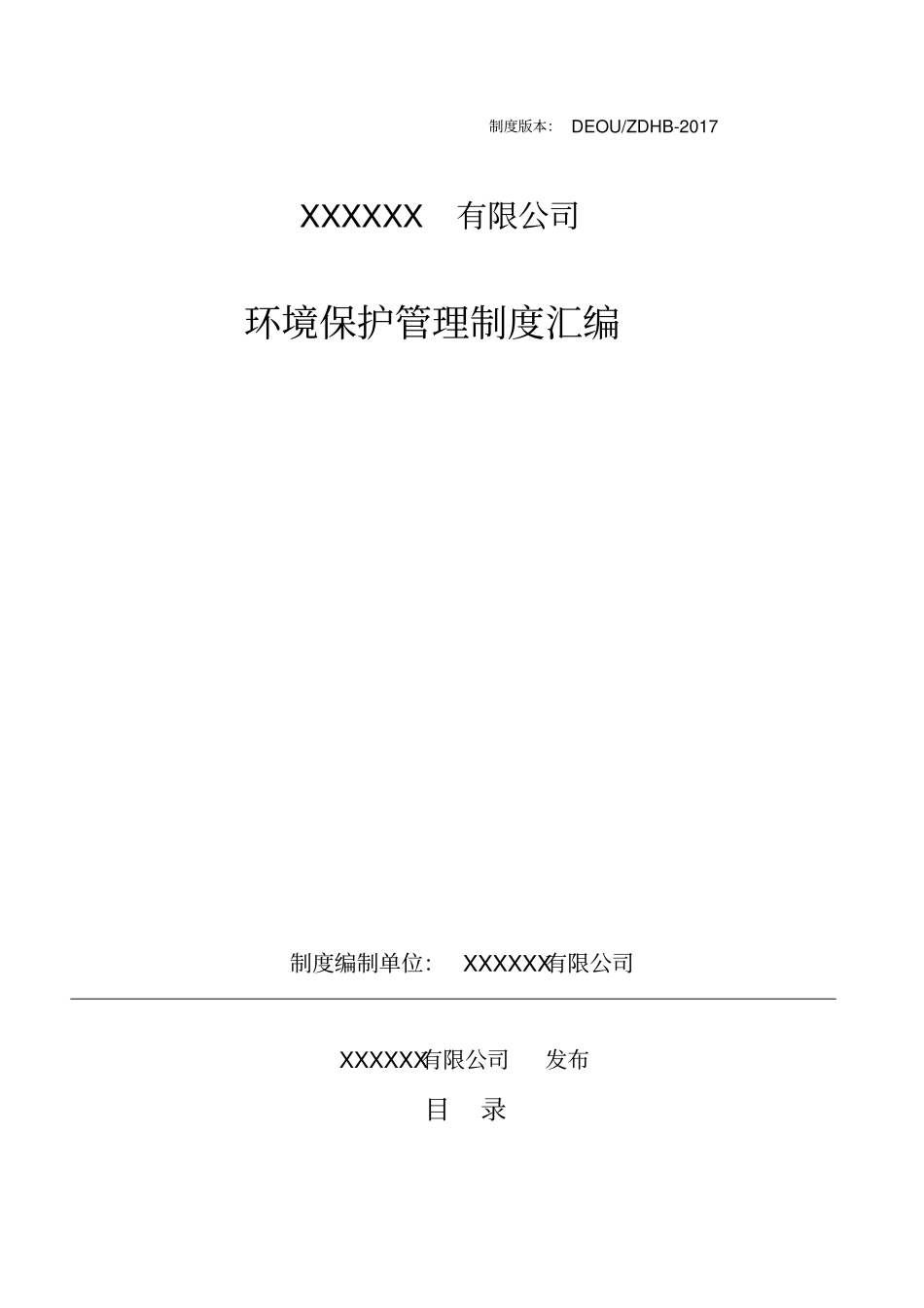 制度版本： DEOU/ZDHB-2017

XXXXXX 有限公司

环境保护管理制度汇编

制度编制单位： XXXXXX有限公司

XXXXXX有限公司 发布

目 录